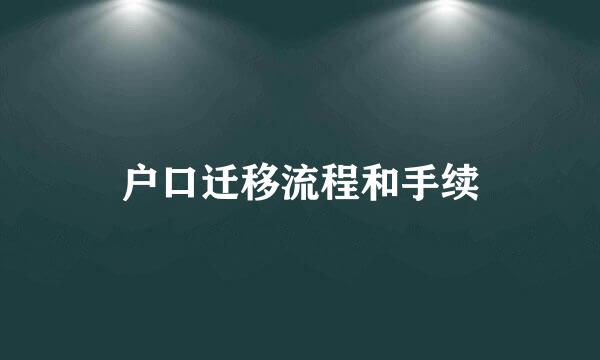 户口迁移流程和手续